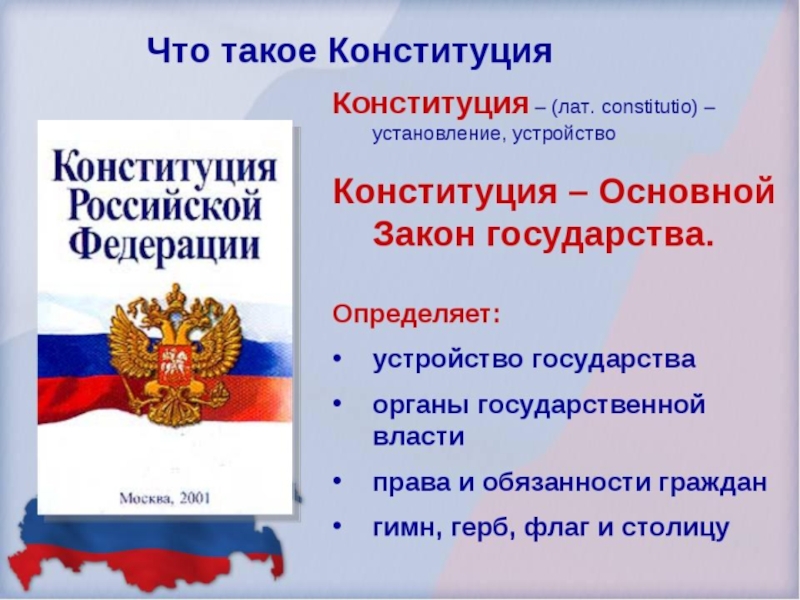 Что такое Конституция

Конституция Российской Федерации

Москва, 2001

Конституция – (лат. constitutio) – установление, устройство

Конституция – Основной Закон государства.

Определяет:
• устройство государства
• органы государственной власти
• права и обязанности граждан
• гимн, герб, флаг и столицу